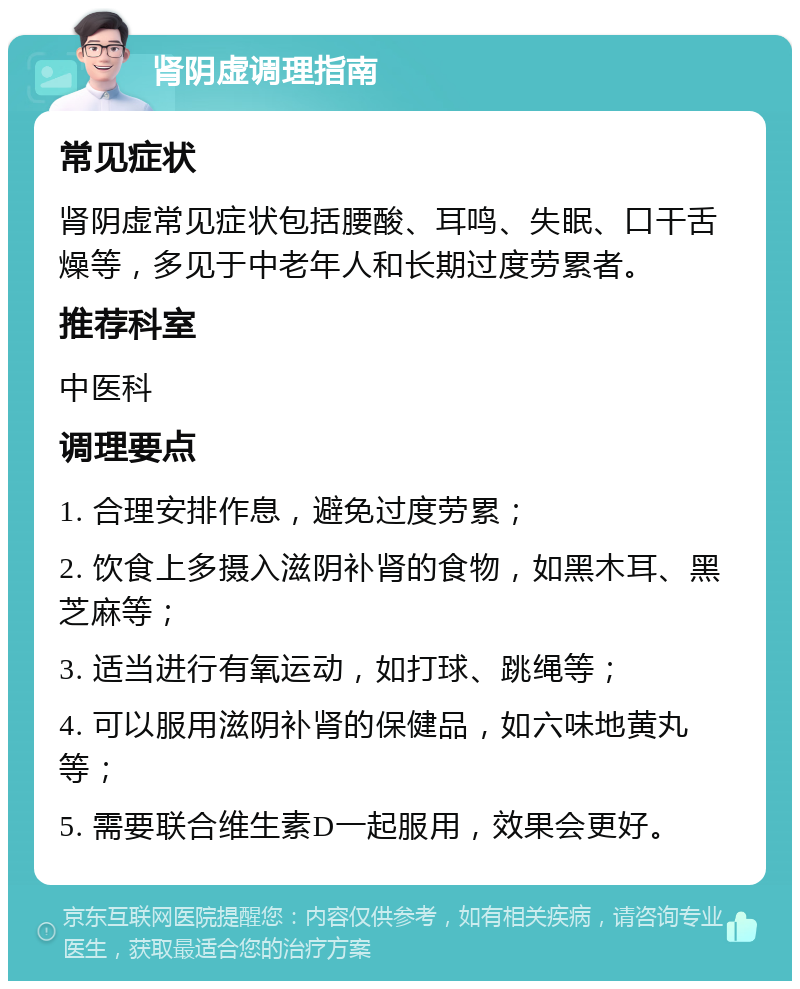 肾阴虚调理指南

常见症状

肾阴虚常见症状包括腰酸、耳鸣、失眠、口干舌燥等，多见于中老年人和长期过度劳累者。

推荐科室

中医科

调理要点

1. 合理安排作息，避免过度劳累；

2. 饮食上多摄入滋阴补肾的食物，如黑木耳、黑芝麻等；

3. 适当进行有氧运动，如打球、跳绳等；

4. 可以服用滋阴补肾的保健品，如六味地黄丸等；

5. 需要联合维生素D一起服用，效果会更好。

京东互联网医院提醒您：内容仅供参考，如有相关疾病，请咨询专业医生，获取最适合您的治疗方案